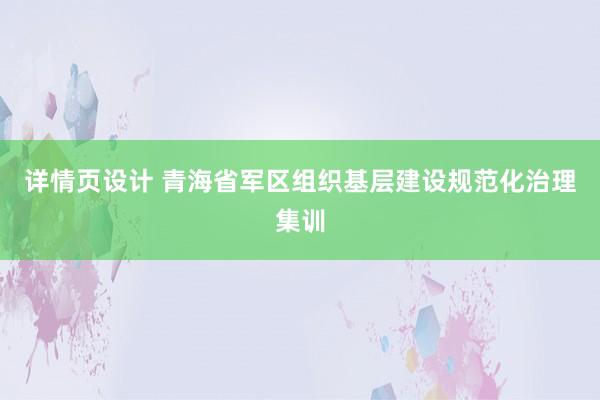 详情页设计 青海省军区组织基层建设规范化治理集训